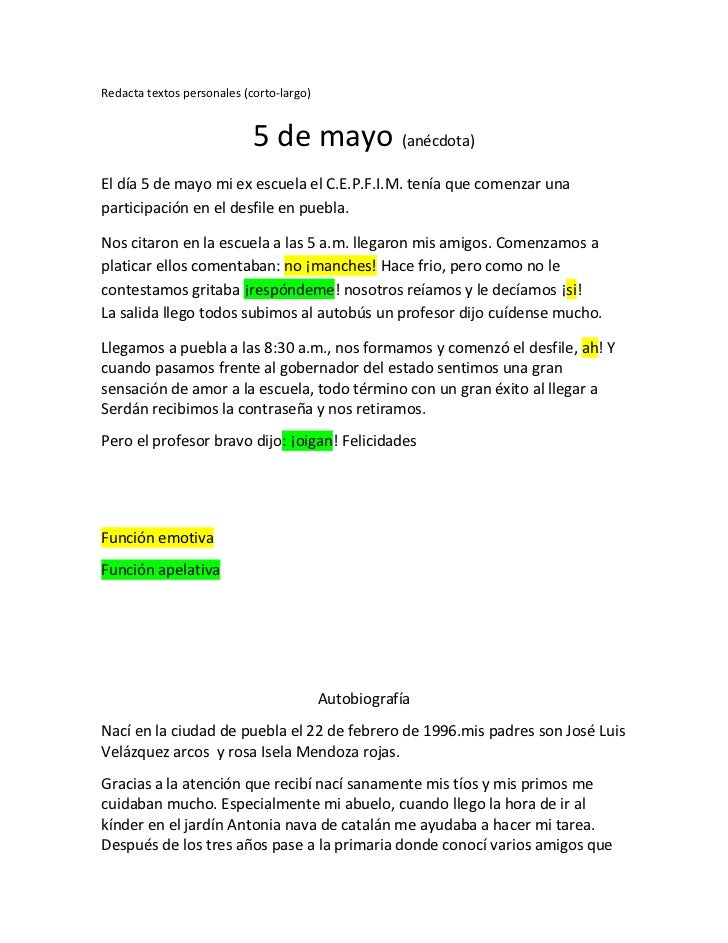 Redacta textos personales (corto-largo)

5 de mayo (anécdota)

El día 5 de mayo mi ex escuela el C.E.P.F.I.M. tenía que comenzar una participación en el desfile en puebla.

Nos citaron en la escuela a las 5 a.m. llegaron mis amigos. Comenzamos a platicar ellos comentaban: no ¡manches! Hace frio, pero como no le contestamos gritaba ¡respóndeme! nosotros reíamos y le decíamos ¡si! La salida llego todos subimos al autobús un profesor dijo cuídense mucho.

Llegamos a puebla a las 8:30 a.m., nos formamos y comenzó el desfile, ah! Y cuando pasamos frente al gobernador del estado sentimos una gran sensación de amor a la escuela, todo término con un gran éxito al llegar a Serdán recibimos la contraseña y nos retiramos.

Pero el profesor bravo dijo: ¡oigan! Felicidades

Función emotiva

Función apelativa

Autobiografía

Nací en la ciudad de puebla el 22 de febrero de 1996.mis padres son José Luis Velázquez arcos y rosa Isela Mendoza rojas.

Gracias a la atención que recibí nací sanamente mis tíos y mis primos me cuidaban mucho. Especialmente mi abuelo, cuando llego la hora de ir al kínder en el jardín Antonia nava de catalán me ayudaba a hacer mi tarea. Después de los tres años pase a la primaria donde conocí varios amigos que